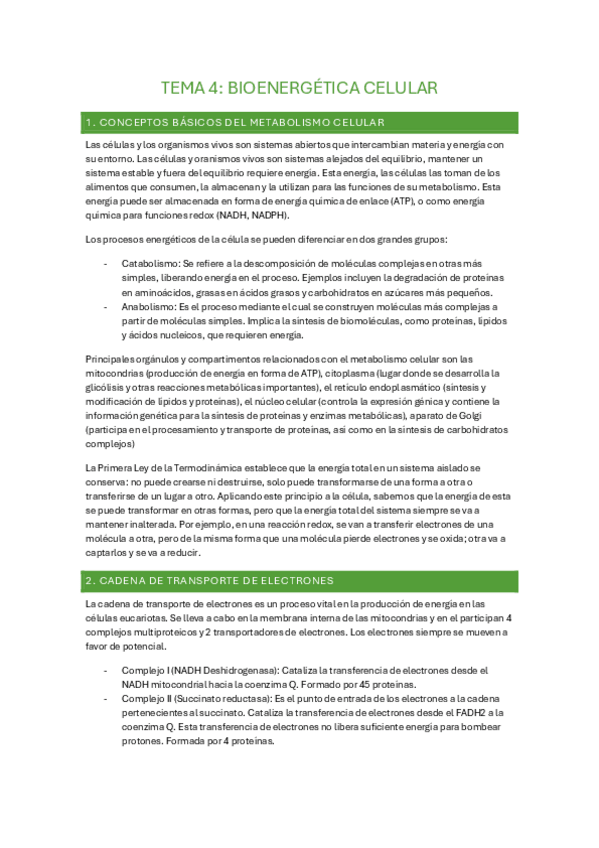 TEMA 4: BIOENERGÉTICA CELULAR

1. CONCEPTOS BÁSICOS DEL METABOLISMO CELULAR

Las células y los organismos vivos son sistemas abiertos que intercambian materia y energía con su entorno. Las células y oranismos vivos son sistemas alejados del equilibrio, mantener un sistema estable y fuera del equilibrio requiere energía. Esta energía, las células las toman de los alimentos que consumen, la almacenan y la utilizan para las funciones de su metabolismo. Esta energía puede ser almacenada en forma de energía química de enlace (ATP), o como energía química para funciones redox (NADH, NADPH).

Los procesos energéticos de la célula se pueden diferenciar en dos grandes grupos:

- Catabolismo: Se refiere a la descomposición de moléculas complejas en otras más simples, liberando energía en el proceso. Ejemplos incluyen la degradación de proteínas en aminoácidos, grasas en ácidos grasos y carbohidratos en azúcares más pequeños.
- Anabolismo: Es el proceso mediante el cual se construyen moléculas más complejas a partir de moléculas simples. Implica la síntesis de biomoléculas, como proteínas, lípidos y ácidos nucleicos, que requieren energía.

Principales orgánulos y compartimentos relacionados con el metabolismo celular son las mitocondrias (producción de energía en forma de ATP), citoplasma (lugar donde se desarrolla la glicólisis y otras reacciones metabólicas importantes), el retículo endoplasmático (síntesis y modificación de lípidos y proteínas), el núcleo celular (controla la expresión génica y contiene la información genética para la síntesis de proteínas y enzimas metabólicas), aparato de Golgi (participa en el procesamiento y transporte de proteínas, así como en la síntesis de carbohidratos complejos)

La Primera Ley de la Termodinámica establece que la energía total en un sistema aislado se conserva: no puede crearse ni destruirse, solo puede transformarse de una forma a otra o transferirse de un lugar a otro. Aplicando este principio a la célula, sabemos que la energía de esta se puede transformar en otras formas, pero que la energía total del sistema siempre se va a mantener inalterada. Por ejemplo, en una reacción redox, se van a transferir electrones de una molécula a otra, pero de la misma forma que una molécula pierde electrones y se oxida; otra va a captarlos y se va a reducir.

2. CADENA DE TRANSPORTE DE ELECTRONES

La cadena de transporte de electrones es un proceso vital en la producción de energía en las células eucariotas. Se lleva a cabo en la membrana interna de las mitocondrias y en el participan 4 complejos multiproteicos y 2 transportadores de electrones. Los electrones siempre se mueven a favor de potencial.

- Complejo I (NADH Deshidrogenasa): Cataliza la transferencia de electrones desde el NADH mitocondrial hacia la coenzima Q. Formado por 45 proteínas.
- Complejo II (Succinato reductasa): Es el punto de entrada de los electrones a la cadena pertenecientes al succinato. Cataliza la transferencia de electrones desde el FADH2 a la coenzima Q. Esta transferencia de electrones no libera suficiente energía para bombear protones. Formada por 4 proteínas.